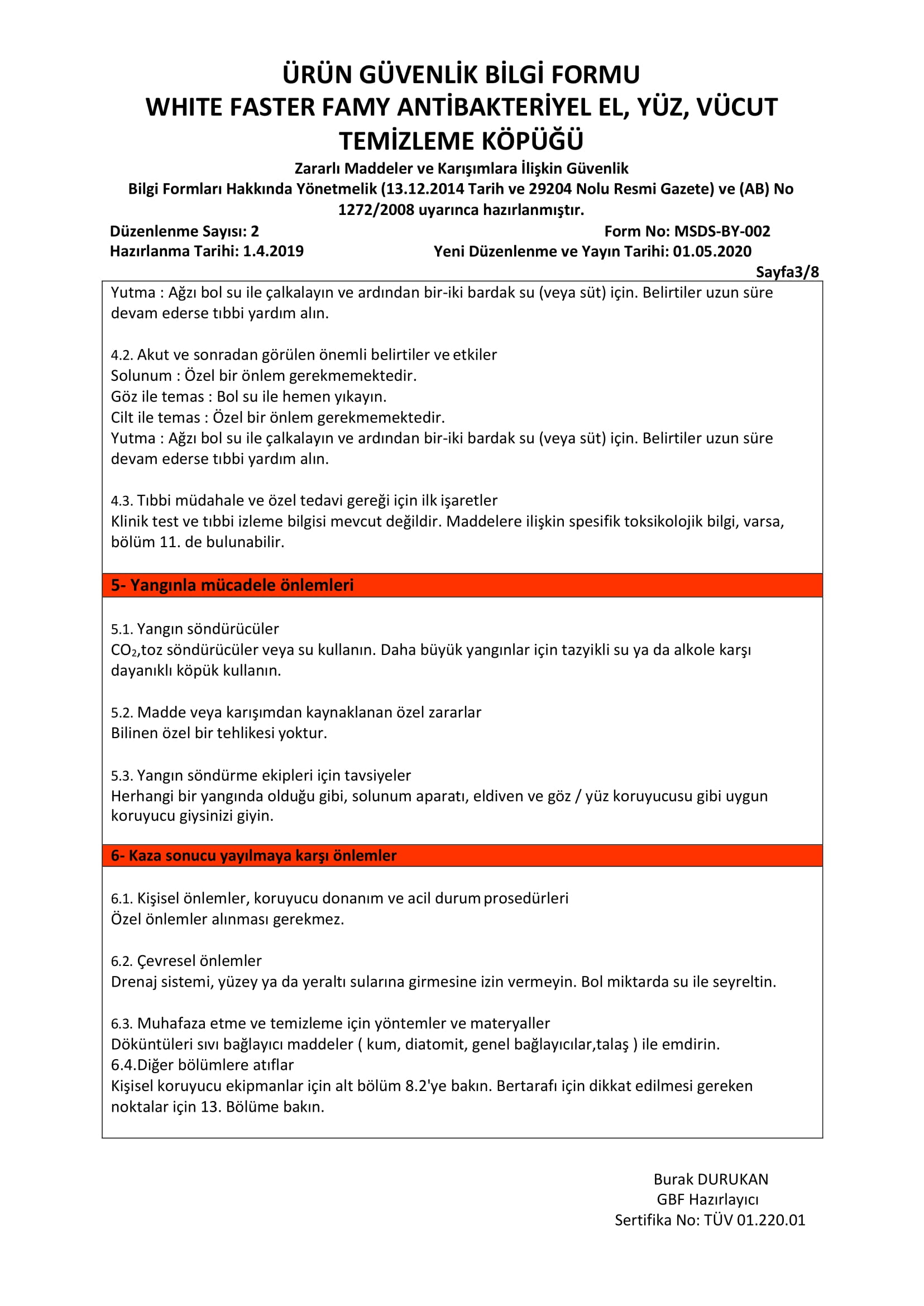 ÜRÜN GÜVENLİK BİLGİ FORMU
WHITE FASTER FAMY ANTİBAKTERİYEL EL, YÜZ, VÜCUT TEMİZLEME KÖPÜĞÜ

Zararlı Maddeler ve Karışımlara İlişkin Güvenlik Bilgi Formları Hakkında Yönetmelik (13.12.2014 Tarih ve 29204 Nolu Resmi Gazete) ve (AB) No 1272/2008 uyarınca hazırlanmıştır.

Düzenlenme Sayısı: 2
Form No: MSDS-BY-002
Hazırlanma Tarihi: 1.4.2019
Yeni Düzenlenme ve Yayın Tarihi: 01.05.2020
Sayfa3/8

Yutma : Ağzı bol su ile çalkalayın ve ardından bir-iki bardak su (veya süt) için. Belirtiler uzun süre devam ederse tıbbi yardım alın.

4.2. Akut ve sonradan görülen önemli belirtiler ve etkiler
Solunum : Özel bir önlem gerekmemektedir.
Göz ile temas : Bol su ile hemen yıkayın.
Cilt ile temas : Özel bir önlem gerekmemektedir.
Yutma : Ağzı bol su ile çalkalayın ve ardından bir-iki bardak su (veya süt) için. Belirtiler uzun süre devam ederse tıbbi yardım alın.

4.3. Tıbbi müdahale ve özel tedavi gereği için ilk işaretler
Klinik test ve tıbbi izleme bilgisi mevcut değildir. Maddelere ilişkin spesifik toksikolojik bilgi, varsa, bölüm 11. de bulunabilir.

5- Yangınla mücadele önlemleri

5.1. Yangın söndürücüler
$CO_2$,toz söndürücüler veya su kullanın. Daha büyük yangınlar için tazyikli su ya da alkole karşı dayanıklı köpük kullanın.

5.2. Madde veya karışımdan kaynaklanan özel zararlar
Bilinen özel bir tehlikesi yoktur.

5.3. Yangın söndürme ekipleri için tavsiyeler
Herhangi bir yangında olduğu gibi, solunum aparatı, eldiven ve göz / yüz koruyucusu gibi uygun koruyucu giysinizi giyin.

6- Kaza sonucu yayılmaya karşı önlemler

6.1. Kişisel önlemler, koruyucu donanım ve acil durum prosedürleri
Özel önlemler alınması gerekmez.

6.2. Çevresel önlemler
Drenaj sistemi, yüzey ya da yeraltı sularına girmesine izin vermeyin. Bol miktarda su ile seyreltin.

6.3. Muhafaza etme ve temizleme için yöntemler ve materyaller
Döküntüleri sıvı bağlayıcı maddeler ( kum, diatomit, genel bağlayıcılar,talaş ) ile emdirin.
6.4.Diğer bölümlere atıflar
Kişisel koruyucu ekipmanlar için alt bölüm 8.2'ye bakın. Bertarafı için dikkat edilmesi gereken noktalar için 13. Bölüme bakın.

Burak DURUKAN
GBF Hazırlayıcı
Sertifika No: TÜV 01.220.01